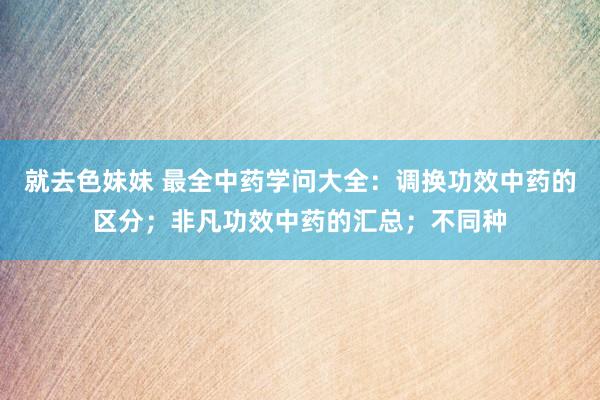 就去色妹妹 最全中药学问大全：调换功效中药的区分；非凡功效中药的汇总；不同种